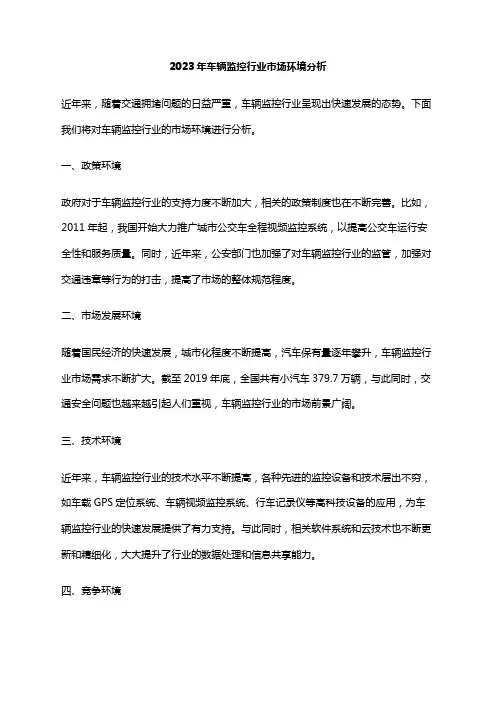 2023年车辆监控行业市场环境分析

近年来，随着交通拥堵问题的日益严重，车辆监控行业呈现出快速发展的态势。下面我们将对车辆监控行业的市场环境进行分析。

一、政策环境

政府对于车辆监控行业的支持力度不断加大，相关的政策制度也在不断完善。比如，2011年起，我国开始大力推广城市公交车全程视频监控系统，以提高公交车运行安全性和服务质量。同时，近年来，公安部门也加强了对车辆监控行业的监管，加强对交通违章等行为的打击，提高了市场的整体规范程度。

二、市场发展环境

随着国民经济的快速发展，城市化程度不断提高，汽车保有量逐年攀升，车辆监控行业市场需求不断扩大。截至2019年底，全国共有小汽车379.7万辆，与此同时，交通安全问题也越来越引起人们重视，车辆监控行业的市场前景广阔。

三、技术环境

近年来，车辆监控行业的技术水平不断提高，各种先进的监控设备和技术层出不穷，如车载GPS定位系统、车辆视频监控系统、行车记录仪等高科技设备的应用，为车辆监控行业的快速发展提供了有力支持。与此同时，相关软件系统和云技术也不断更新和精细化，大大提升了行业的数据处理和信息共享能力。

四、竞争环境